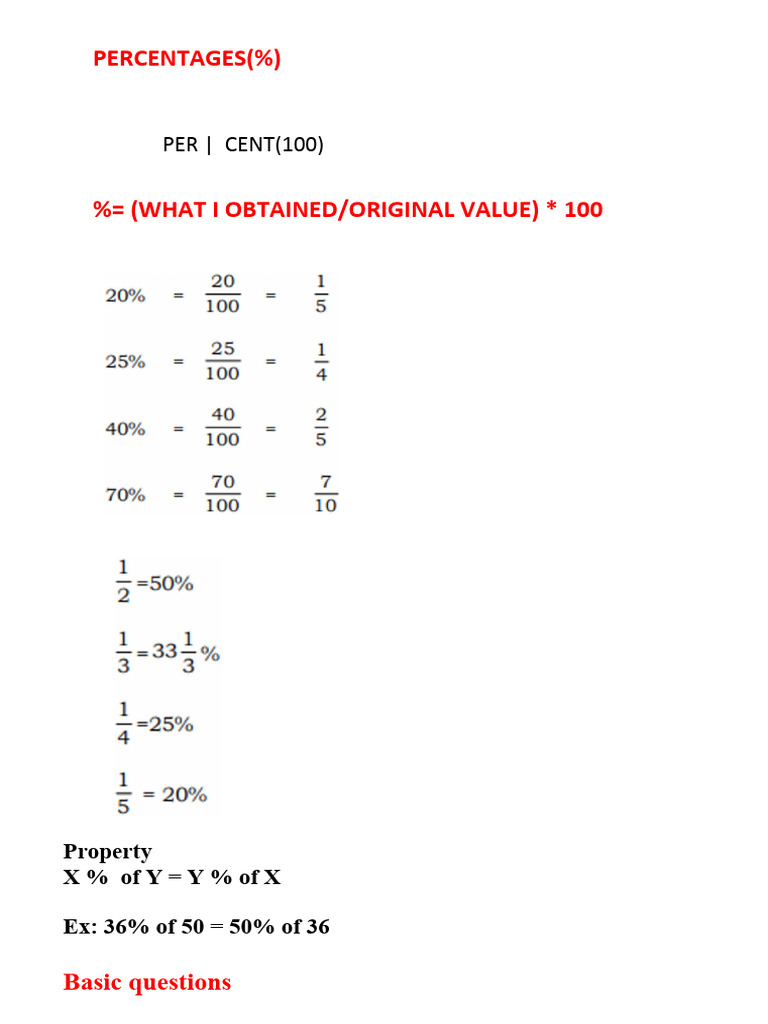 PERCENTAGES(%)

PER | CENT(100)

%= (WHAT I OBTAINED/ORIGINAL VALUE) * 100

$20\% = \frac{20}{100} = \frac{1}{5}$

$25\% = \frac{25}{100} = \frac{1}{4}$

$40\% = \frac{40}{100} = \frac{2}{5}$

$70\% = \frac{70}{100} = \frac{7}{10}$

$\frac{1}{2} = 50\%$

$\frac{1}{3} = 33\frac{1}{3}\%$

$\frac{1}{4} = 25\%$

$\frac{1}{5} = 20\%$

Property
X % of Y = Y % of X

Ex: 36% of 50 = 50% of 36

Basic questions